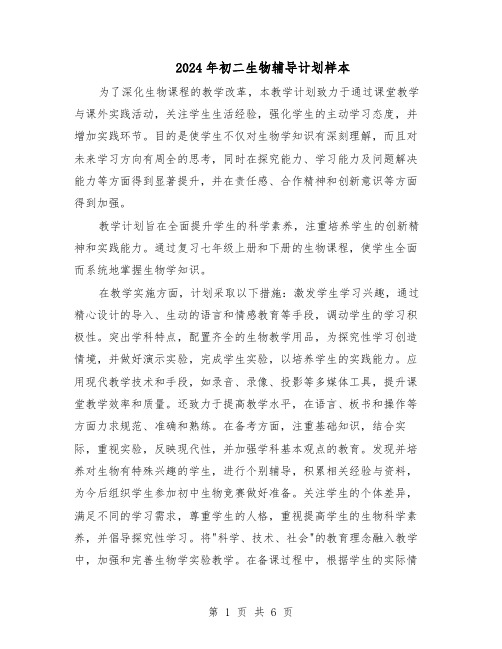 2024年初二生物辅导计划样本

为了深化生物课程的教学改革，本教学计划致力于通过课堂教学与课外实践活动，关注学生生活经验，强化学生的主动学习态度，并增加实践环节。目的是使学生不仅对生物学知识有深刻理解，而且对未来学习方向有周全的思考，同时在探究能力、学习能力及问题解决能力等方面得到显著提升，并在责任感、合作精神和创新意识等方面得到加强。

教学计划旨在全面提升学生的科学素养，注重培养学生的创新精神和实践能力。通过复习七年级上册和下册的生物课程，使学生全面而系统地掌握生物学知识。

在教学实施方面，计划采取以下措施：激发学生学习兴趣，通过精心设计的导入、生动的语言和情感教育等手段，调动学生的学习积极性。突出学科特点，配置齐全的生物教学用品，为探究性学习创造情境，并做好演示实验，完成学生实验，以培养学生的实践能力。应用现代教学技术和手段，如录音、录像、投影等多媒体工具，提升课堂教学效率和质量。还致力于提高教学水平，在语言、板书和操作等方面力求规范、准确和熟练。在备考方面，注重基础知识，结合实际，重视实验，反映现代性，并加强学科基本观点的教育。发现并培养对生物有特殊兴趣的学生，进行个别辅导，积累相关经验与资料，为今后组织学生参加初中生物竞赛做好准备。关注学生的个体差异，满足不同的学习需求，尊重学生的人格，重视提高学生的生物科学素养，并倡导探究性学习。将"科学、技术、社会"的教育理念融入教学中，加强和完善生物学实验教学。在备课过程中，根据学生的实际情

第 1 页 共 6 页